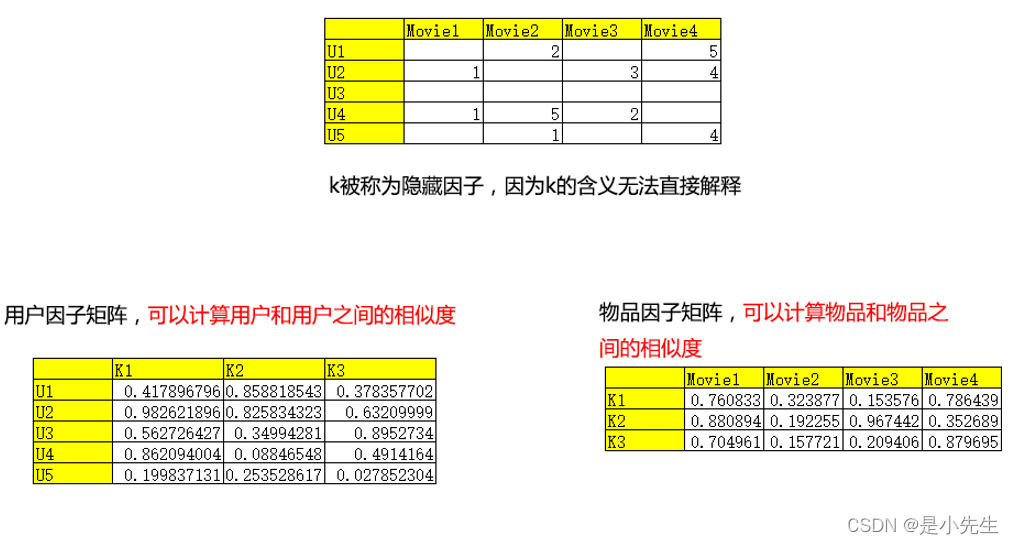 |  | Movie1 | Movie2 | Movie3 | Movie4 |
|---|---|---|---|---|
| U1 |  | 2 |  | 5 |
| U2 | 1 |  | 3 | 4 |
| U3 |  |  |  |  |
| U4 | 1 | 5 | 2 |  |
| U5 |  | 1 |  | 4 |

k被称为隐藏因子，因为k的含义无法直接解释

用户因子矩阵，可以计算用户和用户之间的相似度

|  | K1 | K2 | K3 |
|---|---|---|---|
| U1 | 0.417896796 | 0.858818543 | 0.378357702 |
| U2 | 0.982621896 | 0.825834323 | 0.63209999 |
| U3 | 0.562726427 | 0.34994281 | 0.8952734 |
| U4 | 0.862094004 | 0.08846548 | 0.4914164 |
| U5 | 0.199837131 | 0.253528617 | 0.027852304 |

物品因子矩阵，可以计算物品和物品之间的相似度

|  | Movie1 | Movie2 | Movie3 | Movie4 |
|---|---|---|---|---|
| K1 | 0.760833 | 0.323877 | 0.153576 | 0.786439 |
| K2 | 0.880894 | 0.192255 | 0.967442 | 0.352689 |
| K3 | 0.704961 | 0.157721 | 0.209406 | 0.879695 |

CSDN @是小先生